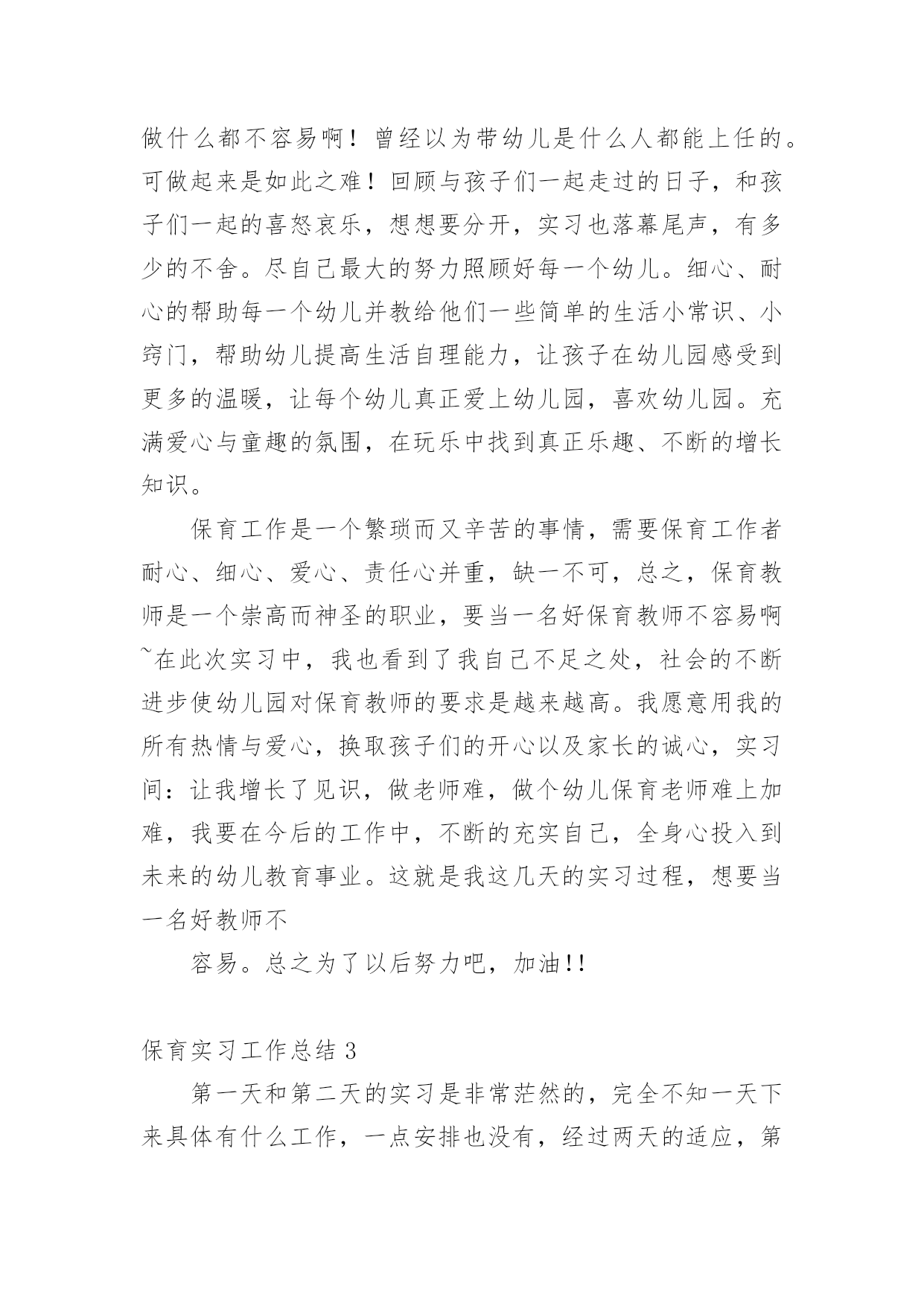 做什么都不容易啊！曾经以为带幼儿是什么人都能上任的。可做起来是如此之难！回顾与孩子们一起走过的日子，和孩子们一起的喜怒哀乐，想想要分开，实习也落幕尾声，有多少的不舍。尽自己最大的努力照顾好每一个幼儿。细心、耐心的帮助每一个幼儿并教给他们一些简单的生活小常识、小窍门，帮助幼儿提高生活自理能力，让孩子在幼儿园感受到更多的温暖，让每个幼儿真正爱上幼儿园，喜欢幼儿园。充满爱心与童趣的氛围，在玩乐中找到真正乐趣、不断的增长知识。

保育工作是一个繁琐而又辛苦的事情，需要保育工作者耐心、细心、爱心、责任心并重，缺一不可，总之，保育教师是一个崇高而神圣的职业，要当一名好保育教师不容易啊~在此次实习中，我也看到了我自己不足之处，社会的不断进步使幼儿园对保育教师的要求是越来越高。我愿意用我的所有热情与爱心，换取孩子们的开心以及家长的诚心，实习间：让我增长了见识，做老师难，做个幼儿保育老师难上加难，我要在今后的工作中，不断的充实自己，全身心投入到未来的幼儿教育事业。这就是我这几天的实习过程，想要当一名好教师不

容易。总之为了以后努力吧，加油!!

保育实习工作总结 3

第一天和第二天的实习是非常茫然的，完全不知一天下来具体有什么工作，一点安排也没有，经过两天的适应，第